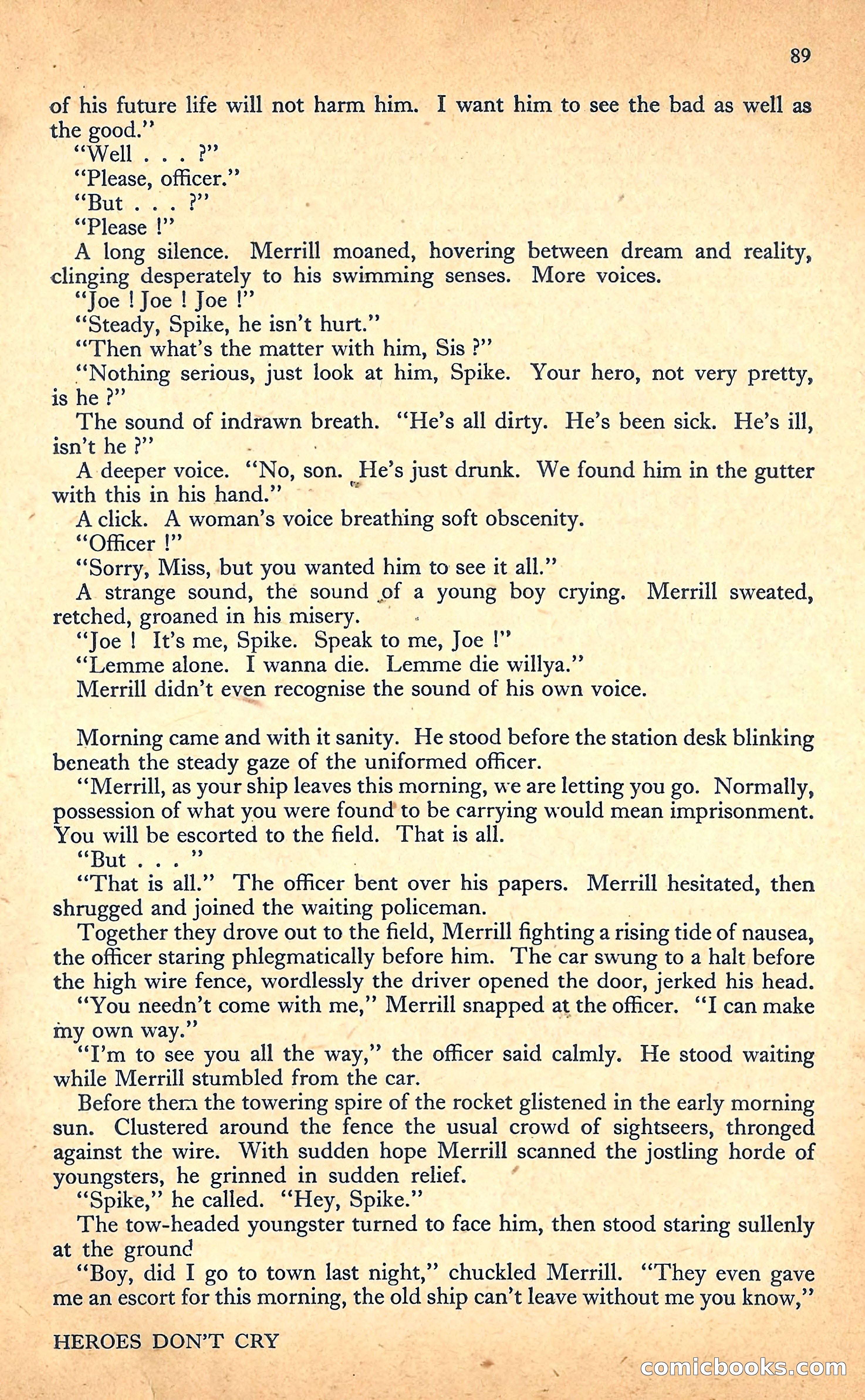 89

of his future life will not harm him. I want him to see the bad as well as the good."

"Well . . . ?"

"Please, officer."

"But . . . ?"

"Please !"

A long silence. Merrill moaned, hovering between dream and reality, clinging desperately to his swimming senses. More voices.

"Joe ! Joe ! Joe !"

"Steady, Spike, he isn't hurt."

"Then what's the matter with him, Sis ?"

"Nothing serious, just look at him, Spike. Your hero, not very pretty, is he ?"

The sound of indrawn breath. "He's all dirty. He's been sick. He's ill, isn't he ?"

A deeper voice. "No, son. He's just drunk. We found him in the gutter with this in his hand."

A click. A woman's voice breathing soft obscenity.

"Officer !"

"Sorry, Miss, but you wanted him to see it all."

A strange sound, the sound of a young boy crying. Merrill sweated, retched, groaned in his misery.

"Joe ! It's me, Spike. Speak to me, Joe !"

"Lemme alone. I wanna die. Lemme die willya."

Merrill didn't even recognise the sound of his own voice.

Morning came and with it sanity. He stood before the station desk blinking beneath the steady gaze of the uniformed officer.

"Merrill, as your ship leaves this morning, we are letting you go. Normally, possession of what you were found to be carrying would mean imprisonment. You will be escorted to the field. That is all.

"But . . . "

"That is all." The officer bent over his papers. Merrill hesitated, then shrugged and joined the waiting policeman.

Together they drove out to the field, Merrill fighting a rising tide of nausea, the officer staring phlegmatically before him. The car swung to a halt before the high wire fence, wordlessly the driver opened the door, jerked his head.

"You needn't come with me," Merrill snapped at the officer. "I can make my own way."

"I'm to see you all the way," the officer said calmly. He stood waiting while Merrill stumbled from the car.

Before them the towering spire of the rocket glistened in the early morning sun. Clustered around the fence the usual crowd of sightseers, thronged against the wire. With sudden hope Merrill scanned the jostling horde of youngsters, he grinned in sudden relief.

"Spike," he called. "Hey, Spike."

The tow-headed youngster turned to face him, then stood staring sullenly at the ground

"Boy, did I go to town last night," chuckled Merrill. "They even gave me an escort for this morning, the old ship can't leave without me you know,"

HEROES DON'T CRY

comicbooks.com